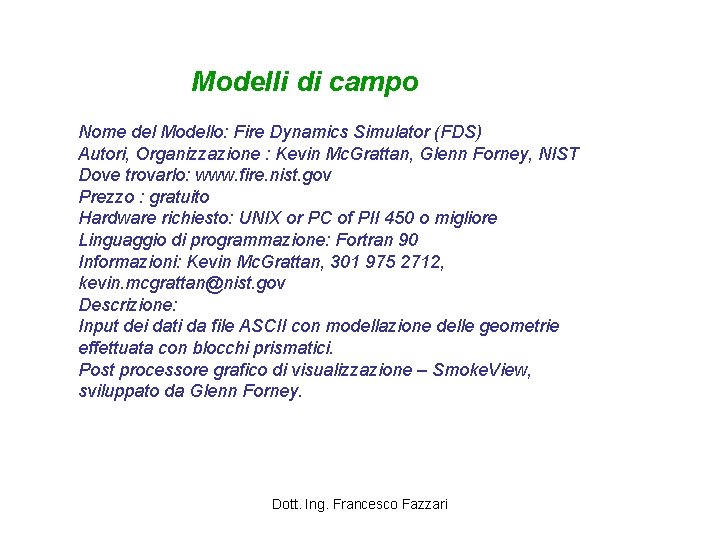 Modelli di campo

Nome del Modello: Fire Dynamics Simulator (FDS)
Autori, Organizzazione : Kevin McGrattan, Glenn Forney, NIST
Dove trovarlo: www.fire.nist.gov
Prezzo : gratuito
Hardware richiesto: UNIX or PC of PII 450 o migliore
Linguaggio di programmazione: Fortran 90
Informazioni: Kevin McGrattan, 301 975 2712, kevin.mcgrattan@nist.gov
Descrizione:
Input dei dati da file ASCII con modellazione delle geometrie effettuata con blocchi prismatici.
Post processore grafico di visualizzazione – SmokeView, sviluppato da Glenn Forney.

Dott. Ing. Francesco Fazzari